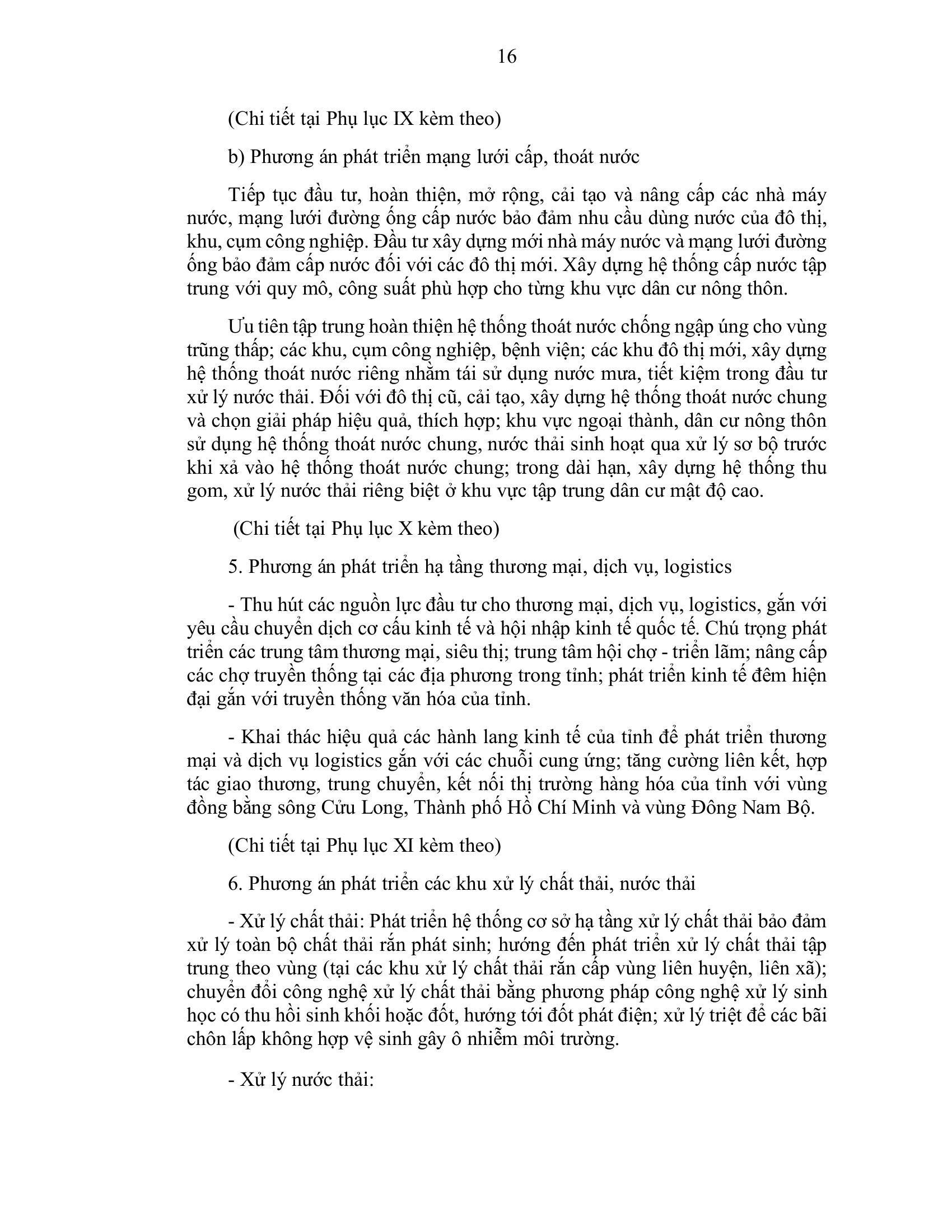 16

(Chi tiết tại Phụ lục IX kèm theo)

b) Phương án phát triển mạng lưới cấp, thoát nước

Tiếp tục đầu tư, hoàn thiện, mở rộng, cải tạo và nâng cấp các nhà máy nước, mạng lưới đường ống cấp nước bảo đảm nhu cầu dùng nước của đô thị, khu, cụm công nghiệp. Đầu tư xây dựng mới nhà máy nước và mạng lưới đường ống bảo đảm cấp nước đối với các đô thị mới. Xây dựng hệ thống cấp nước tập trung với quy mô, công suất phù hợp cho từng khu vực dân cư nông thôn.

Ưu tiên tập trung hoàn thiện hệ thống thoát nước chống ngập úng cho vùng trũng thấp; các khu, cụm công nghiệp, bệnh viện; các khu đô thị mới, xây dựng hệ thống thoát nước riêng nhằm tái sử dụng nước mưa, tiết kiệm trong đầu tư xử lý nước thải. Đối với đô thị cũ, cải tạo, xây dựng hệ thống thoát nước chung và chọn giải pháp hiệu quả, thích hợp; khu vực ngoại thành, dân cư nông thôn sử dụng hệ thống thoát nước chung, nước thải sinh hoạt qua xử lý sơ bộ trước khi xả vào hệ thống thoát nước chung; trong dài hạn, xây dựng hệ thống thu gom, xử lý nước thải riêng biệt ở khu vực tập trung dân cư mật độ cao.

(Chi tiết tại Phụ lục X kèm theo)

5. Phương án phát triển hạ tầng thương mại, dịch vụ, logistics

- Thu hút các nguồn lực đầu tư cho thương mại, dịch vụ, logistics, gắn với yêu cầu chuyển dịch cơ cấu kinh tế và hội nhập kinh tế quốc tế. Chú trọng phát triển các trung tâm thương mại, siêu thị; trung tâm hội chợ - triển lãm; nâng cấp các chợ truyền thống tại các địa phương trong tỉnh; phát triển kinh tế đêm hiện đại gắn với truyền thống văn hóa của tỉnh.

- Khai thác hiệu quả các hành lang kinh tế của tỉnh để phát triển thương mại và dịch vụ logistics gắn với các chuỗi cung ứng; tăng cường liên kết, hợp tác giao thương, trung chuyển, kết nối thị trường hàng hóa của tỉnh với vùng đồng bằng sông Cửu Long, Thành phố Hồ Chí Minh và vùng Đông Nam Bộ.

(Chi tiết tại Phụ lục XI kèm theo)

6. Phương án phát triển các khu xử lý chất thải, nước thải

- Xử lý chất thải: Phát triển hệ thống cơ sở hạ tầng xử lý chất thải bảo đảm xử lý toàn bộ chất thải rắn phát sinh; hướng đến phát triển xử lý chất thải tập trung theo vùng (tại các khu xử lý chất thải rắn cấp vùng liên huyện, liên xã); chuyển đổi công nghệ xử lý chất thải bằng phương pháp công nghệ xử lý sinh học có thu hồi sinh khối hoặc đốt, hướng tới đốt phát điện; xử lý triệt để các bãi chôn lấp không hợp vệ sinh gây ô nhiễm môi trường.

- Xử lý nước thải: